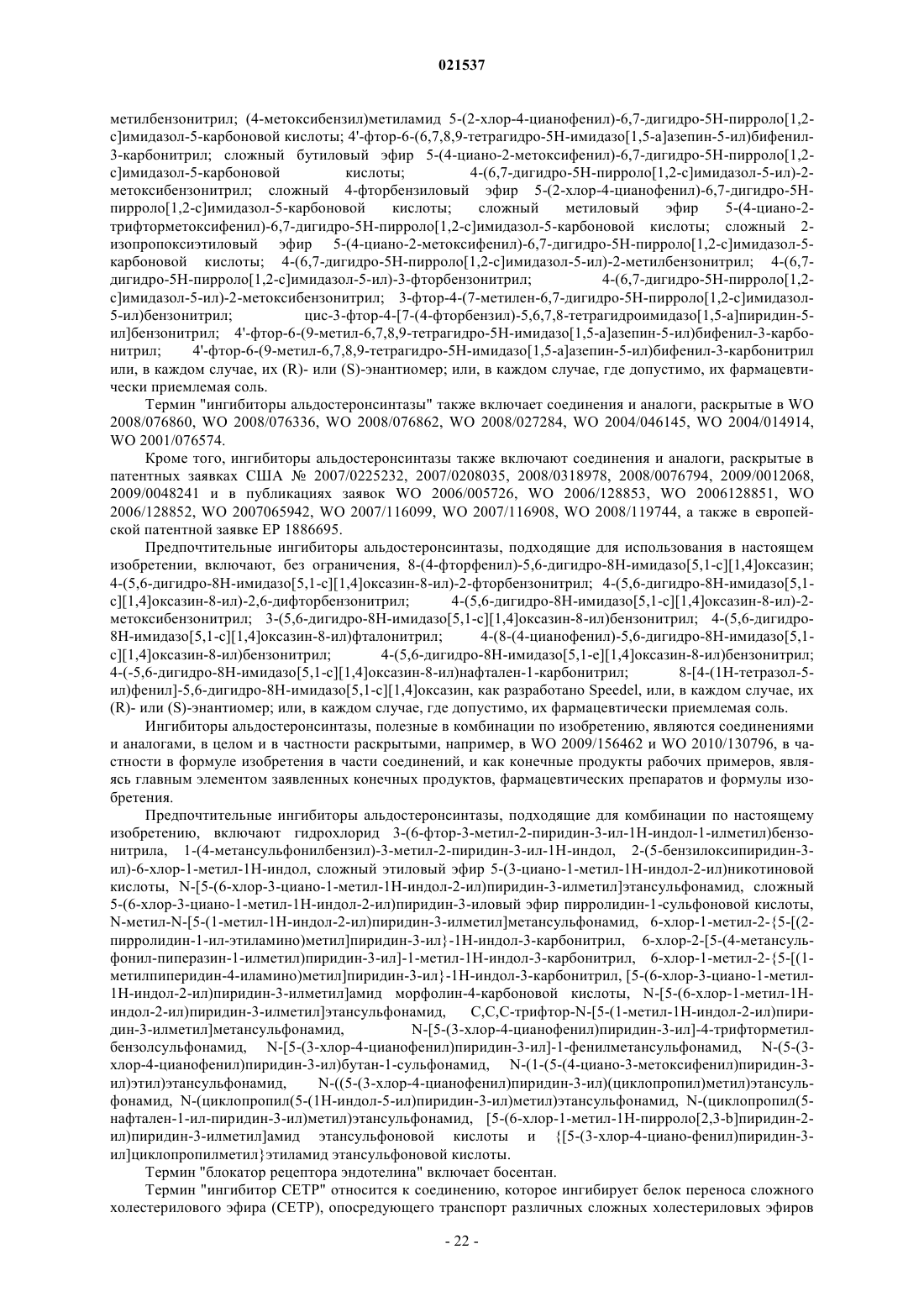 021537

метилбензонитрил; (4-метоксибензил)метиламид 5-(2-хлор-4-цианофенил)-6,7-дигидро-5H-пирроло[1,2-c]имидазол-5-карбоновой кислоты; 4'-фтор-6-(6,7,8,9-тетрагидро-5H-имидазо[1,5-a]азепин-5-ил)бифенил-3-карбонитрил; сложный бутиловый эфир 5-(4-циано-2-метоксифенил)-6,7-дигидро-5H-пирроло[1,2-c]имидазол-5-карбоновой кислоты; 4-(6,7-дигидро-5H-пирроло[1,2-c]имидазол-5-ил)-2-метоксибензонитрил; сложный 4-фторбензиловый эфир 5-(2-хлор-4-цианофенил)-6,7-дигидро-5H-пирроло[1,2-c]имидазол-5-карбоновой кислоты; сложный метиловый эфир 5-(4-циано-2-трифторметоксифенил)-6,7-дигидро-5H-пирроло[1,2-c]имидазол-5-карбоновой кислоты; сложный 2-изопропоксиэтиловый эфир 5-(4-циано-2-метоксифенил)-6,7-дигидро-5H-пирроло[1,2-c]имидазол-5-карбоновой кислоты; 4-(6,7-дигидро-5H-пирроло[1,2-c]имидазол-5-ил)-2-метилбензонитрил; 4-(6,7-дигидро-5H-пирроло[1,2-c]имидазол-5-ил)-3-фторбензонитрил; 4-(6,7-дигидро-5H-пирроло[1,2-c]имидазол-5-ил)-2-метоксибензонитрил; 3-фтор-4-(7-метилен-6,7-дигидро-5H-пирроло[1,2-c]имидазол-5-ил)бензонитрил; цис-3-фтор-4-[7-(4-фторбензил)-5,6,7,8-тетрагидроимидазо[1,5-a]пиридин-5-ил]бензонитрил; 4'-фтор-6-(9-метил-6,7,8,9-тетрагидро-5H-имидазо[1,5-a]азепин-5-ил)бифенил-3-карбонитрил; 4'-фтор-6-(9-метил-6,7,8,9-тетрагидро-5H-имидазо[1,5-a]азепин-5-ил)бифенил-3-карбонитрил или, в каждом случае, их (R)- или (S)-энантиомер; или, в каждом случае, где допустимо, их фармацевтически приемлемая соль.

Термин "ингибиторы альдостеронсинтазы" также включает соединения и аналоги, раскрытые в WO 2008/076860, WO 2008/076336, WO 2008/076862, WO 2008/027284, WO 2004/046145, WO 2004/014914, WO 2001/076574.

Кроме того, ингибиторы альдостеронсинтазы также включают соединения и аналоги, раскрытые в патентных заявках США № 2007/0225232, 2007/0208035, 2008/0318978, 2008/0076794, 2009/0012068, 2009/0048241 и в публикациях заявок WO 2006/005726, WO 2006/128853, WO 2006128851, WO 2006/128852, WO 2007065942, WO 2007/116099, WO 2007/116908, WO 2008/119744, а также в европейской патентной заявке EP 1886695.

Предпочтительные ингибиторы альдостеронсинтазы, подходящие для использования в настоящем изобретении, включают, без ограничения, 8-(4-фторфенил)-5,6-дигидро-8H-имидазо[5,1-c][1,4]оксазин; 4-(5,6-дигидро-8H-имидазо[5,1-c][1,4]оксазин-8-ил)-2-фторбензонитрил; 4-(5,6-дигидро-8H-имидазо[5,1-c][1,4]оксазин-8-ил)-2,6-дифторбензонитрил; 4-(5,6-дигидро-8H-имидазо[5,1-c][1,4]оксазин-8-ил)-2-метоксибензонитрил; 3-(5,6-дигидро-8H-имидазо[5,1-c][1,4]оксазин-8-ил)бензонитрил; 4-(5,6-дигидро-8H-имидазо[5,1-c][1,4]оксазин-8-ил)фталонитрил; 4-(8-(4-цианофенил)-5,6-дигидро-8H-имидазо[5,1-c][1,4]оксазин-8-ил)бензонитрил; 4-(5,6-дигидро-8H-имидазо[5,1-e][1,4]оксазин-8-ил)бензонитрил; 4-(-5,6-дигидро-8H-имидазо[5,1-c][1,4]оксазин-8-ил)нафтален-1-карбонитрил; 8-[4-(1H-тетразол-5-ил)фенил]-5,6-дигидро-8H-имидазо[5,1-c][1,4]оксазин, как разработано Speedel, или, в каждом случае, их (R)- или (S)-энантиомер; или, в каждом случае, где допустимо, их фармацевтически приемлемая соль.

Ингибиторы альдостеронсинтазы, полезные в комбинации по изобретению, являются соединениями и аналогами, в целом и в частности раскрытыми, например, в WO 2009/156462 и WO 2010/130796, в частности в формуле изобретения в части соединений, и как конечные продукты рабочих примеров, являясь главным элементом заявленных конечных продуктов, фармацевтических препаратов и формулы изобретения.

Предпочтительные ингибиторы альдостеронсинтазы, подходящие для комбинации по настоящему изобретению, включают гидрохлорид 3-(6-фтор-3-метил-2-пиридин-3-ил-1H-индол-1-илметил)бензонитрила, 1-(4-метансульфонилбензил)-3-метил-2-пиридин-3-ил-1H-индол, 2-(5-бензилоксипиридин-3-ил)-6-хлор-1-метил-1H-индол, сложный этиловый эфир 5-(3-циано-1-метил-1H-индол-2-ил)никотиновой кислоты, N-[5-(6-хлор-3-циано-1-метил-1H-индол-2-ил)пиридин-3-илметил]этансульфонамид, сложный 5-(6-хлор-3-циано-1-метил-1H-индол-2-ил)пиридин-3-иловый эфир пирролидин-1-сульфоновой кислоты, N-метил-N-[5-(1-метил-1H-индол-2-ил)пиридин-3-илметил]метансульфонамид, 6-хлор-1-метил-2-{5-[(2-пирролидин-1-ил-этиламино)метил]пиридин-3-ил}-1H-индол-3-карбонитрил, 6-хлор-2-[5-(4-метансульфонил-пиперазин-1-илметил)пиридин-3-ил]-1-метил-1H-индол-3-карбонитрил, 6-хлор-1-метил-2-{5-[(1-метилпиперидин-4-иламино)метил]пиридин-3-ил}-1H-индол-3-карбонитрил, [5-(6-хлор-3-циано-1-метил-1H-индол-2-ил)пиридин-3-илметил]амид морфолин-4-карбоновой кислоты, N-[5-(6-хлор-1-метил-1H-индол-2-ил)пиридин-3-илметил]этансульфонамид, C,C,C-трифтор-N-[5-(1-метил-1H-индол-2-ил)пиридин-3-илметил]метансульфонамид, N-[5-(3-хлор-4-цианофенил)пиридин-3-ил]-4-трифторметилбензолсульфонамид, N-[5-(3-хлор-4-цианофенил)пиридин-3-ил]-1-фенилметансульфонамид, N-(5-(3-хлор-4-цианофенил)пиридин-3-ил)бутан-1-сульфонамид, N-(1-(5-(4-циано-3-метоксифенил)пиридин-3-ил)этил)этансульфонамид, N-((5-(3-хлор-4-цианофенил)пиридин-3-ил)(циклопропил)метил)этансульфонамид, N-(циклопропил(5-(1H-индол-5-ил)пиридин-3-ил)метил)этансульфонамид, N-(циклопропил(5-нафтален-1-ил-пиридин-3-ил)метил)этансульфонамид, [5-(6-хлор-1-метил-1H-пирроло[2,3-b]пиридин-2-ил)пиридин-3-илметил]амид этансульфоновой кислоты и {[5-(3-хлор-4-циано-фенил)пиридин-3-ил]циклопропилметил}этиламид этансульфоновой кислоты.

Термин "блокатор рецептора эндотелина" включает босентан.

Термин "ингибитор CETP" относится к соединению, которое ингибирует белок переноса сложного холестерилового эфира (CETP), опосредующего транспорт различных сложных холестериловых эфиров

- 22 -